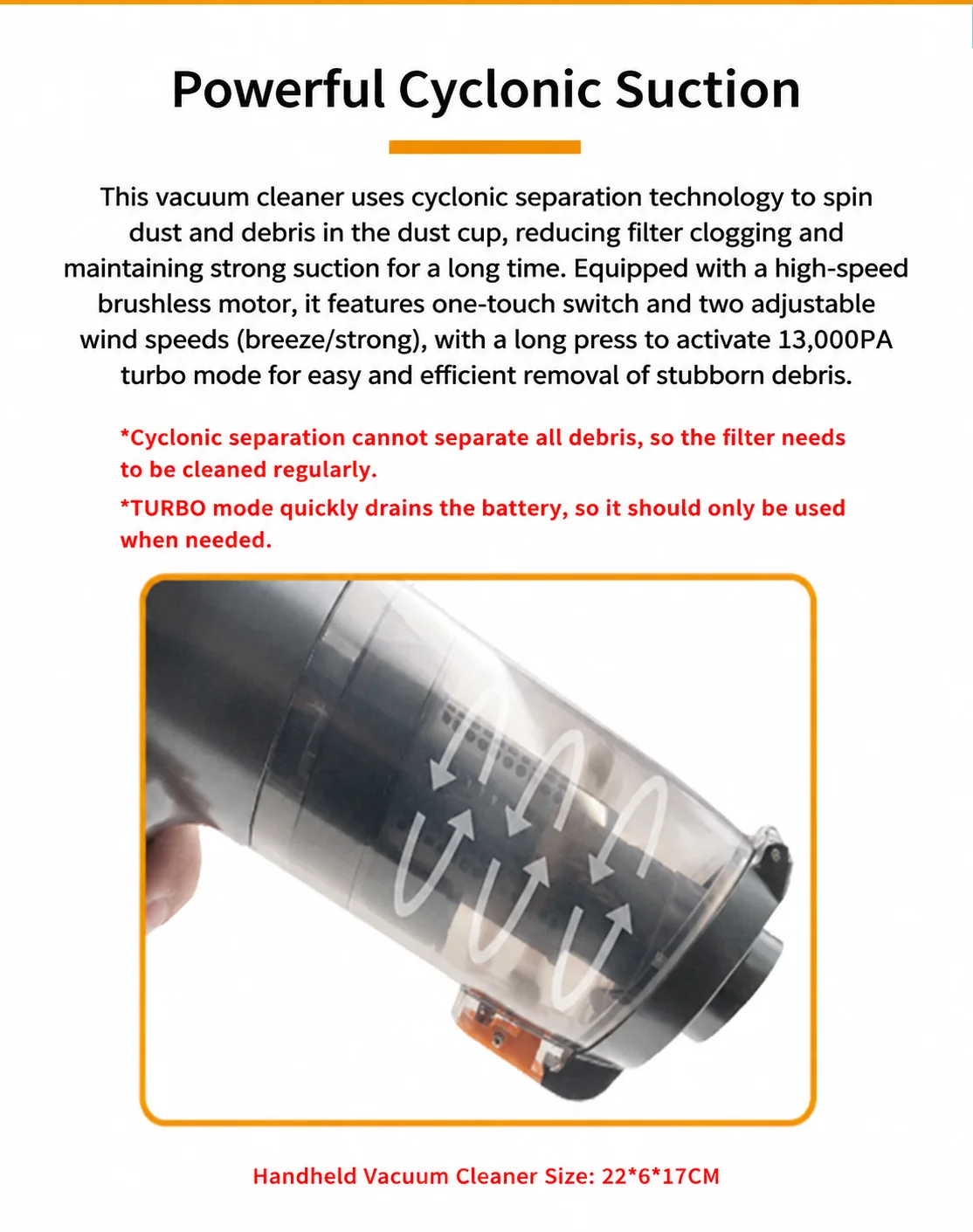 Powerful Cyclonic Suction

This vacuum cleaner uses cyclonic separation technology to spin dust and debris in the dust cup, reducing filter clogging and maintaining strong suction for a long time. Equipped with a high-speed brushless motor, it features one-touch switch and two adjustable wind speeds (breeze/strong), with a long press to activate 13,000PA turbo mode for easy and efficient removal of stubborn debris.

*Cyclonic separation cannot separate all debris, so the filter needs to be cleaned regularly.

*TURBO mode quickly drains the battery, so it should only be used when needed.

Handheld Vacuum Cleaner Size: 22*6*17CM